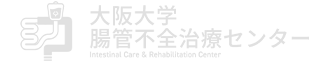 大阪大学
腸管不全治療センター
Intestinal Care & Rehabilitation Center